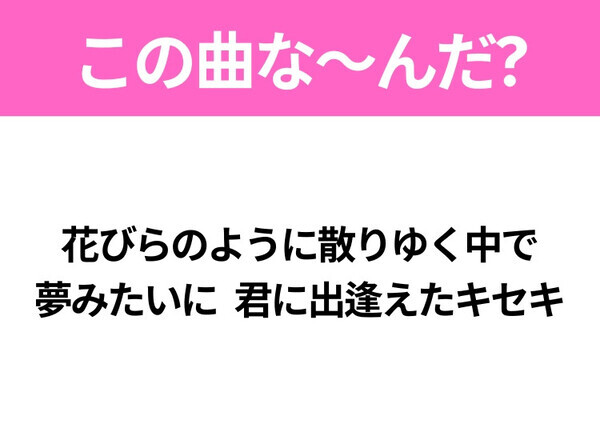 この曲な〜んだ?

花びらのように散りゆく中で
夢みたいに 君に出逢えたキセキ